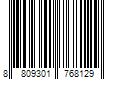 8 809301 768129